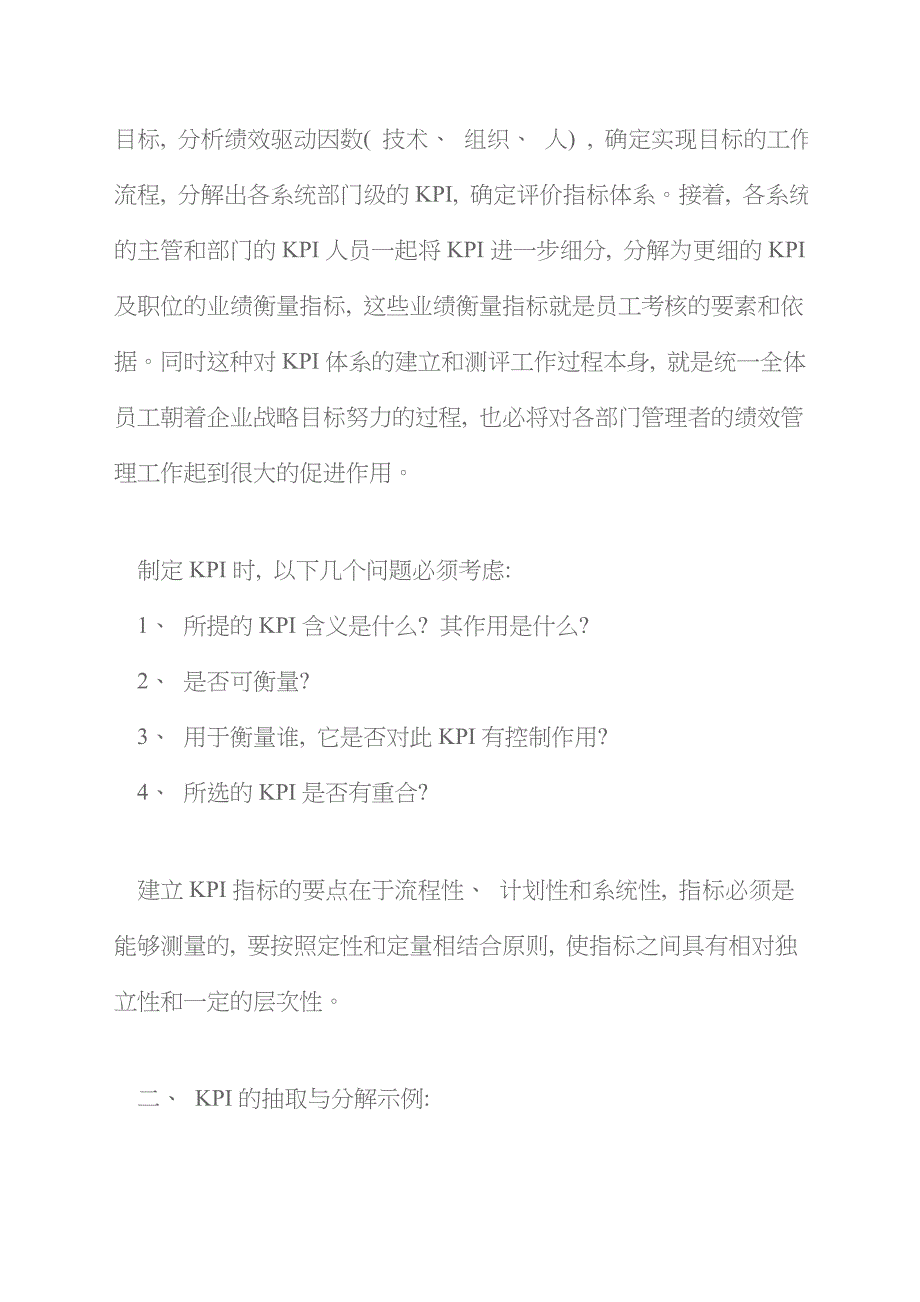 目标, 分析绩效驱动因数( 技术、 组织、 人) , 确定实现目标的工作流程, 分解出各系统部门级的 KPI, 确定评价指标体系。接着, 各系统的主管和部门的 KPI 人员一起将 KPI 进一步细分, 分解为更细的 KPI 及职位的业绩衡量指标, 这些业绩衡量指标就是员工考核的要素和依据。同时这种对 KPI 体系的建立和测评工作过程本身, 就是统一全体员工朝着企业战略目标努力的过程, 也必将对各部门管理者的绩效管理工作起到很大的促进作用。

制定 KPI 时, 以下几个问题必须考虑:

1、 所提的 KPI 含义是什么? 其作用是什么?

2、 是否可衡量?

3、 用于衡量谁, 它是否对此 KPI 有控制作用?

4、 所选的 KPI 是否有重合?

建立 KPI 指标的要点在于流程性、 计划性和系统性, 指标必须是能够测量的, 要按照定性和定量相结合原则, 使指标之间具有相对独立性和一定的层次性。

二、 KPI 的抽取与分解示例: